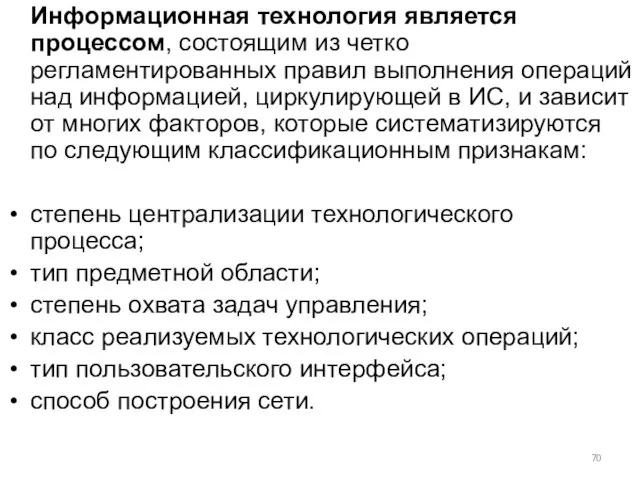 Информационная технология является процессом, состоящим из четко регламентированных правил выполнения операций над информацией, циркулирующей в ИС, и зависит от многих факторов, которые систематизируются по следующим классификационным признакам:

• степень централизации технологического процесса;
• тип предметной области;
• степень охвата задач управления;
• класс реализуемых технологических операций;
• тип пользовательского интерфейса;
• способ построения сети.

70